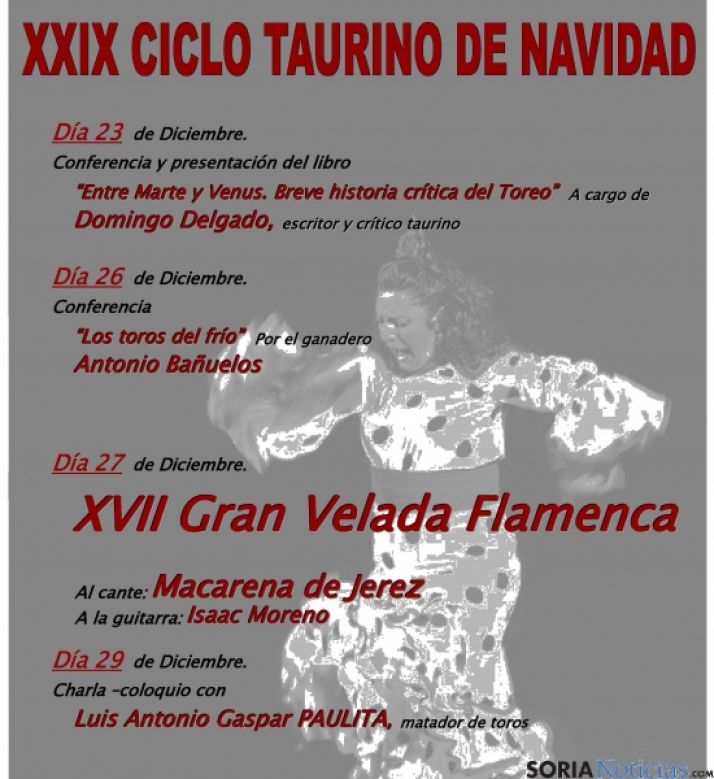 XXIX CICLO TAURINO DE NAVIDAD

Día 23 de Diciembre.
Conferencia y presentación del libro
"Entre Marte y Venus. Breve historia crítica del Toreo" A cargo de Domingo Delgado, escritor y crítico taurino

Día 26 de Diciembre.
Conferencia
"Los toros del frío" Por el ganadero Antonio Bañuelos

Día 27 de Diciembre.
XVII Gran Velada Flamenca

Al cante: Macarena de Jerez
A la guitarra: Isaac Moreno

Día 29 de Diciembre.
Charla -coloquio con
Luis Antonio Gaspar PAULITA, matador de toros

SORIANoticias.com